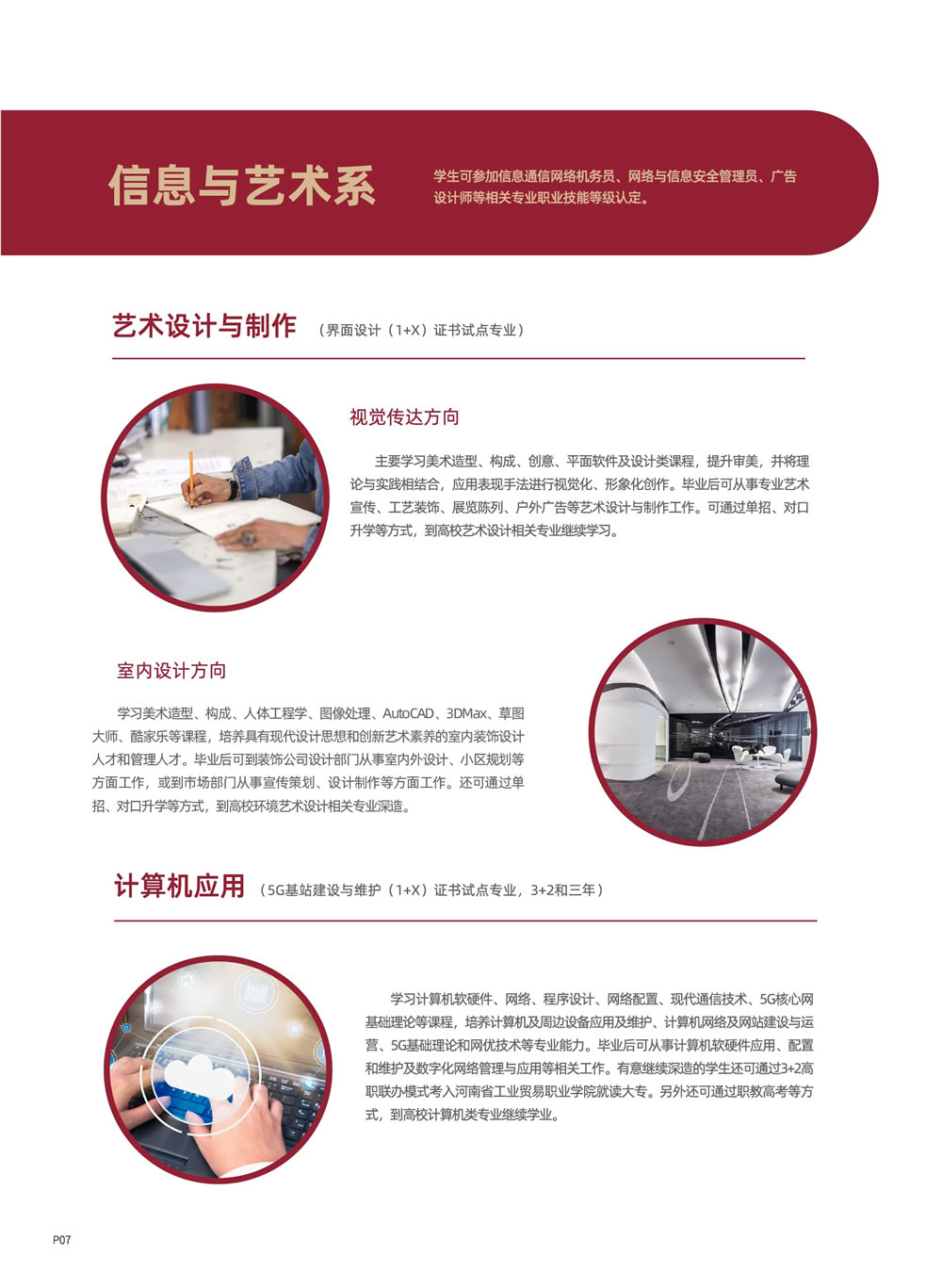 信息与艺术系

学生可参加信息通信网络机务员、网络与信息安全管理员、广告设计师等相关专业职业技能等级认定。

艺术设计与制作 （界面设计（1+X）证书试点专业）

视觉传达方向

主要学习美术造型、构成、创意、平面软件及设计类课程，提升审美，并将理论与实践相结合，应用表现手法进行视觉化、形象化创作。毕业后可从事专业艺术宣传、工艺装饰、展览陈列、户外广告等艺术设计与制作工作。可通过单招、对口升学等方式，到高校艺术设计相关专业继续学习。

室内设计方向

学习美术造型、构成、人体工程学、图像处理、AutoCAD、3DMax、草图大师、酷家乐等课程，培养具有现代设计思想和创新艺术素养的室内装饰设计人才和管理人才。毕业后可到装饰公司设计部门从事室内外设计、小区规划等方面工作，或到市场部门从事宣传策划、设计制作等方面工作。还可通过单招、对口升学等方式，到高校环境艺术设计相关专业深造。

计算机应用 （5G基站建设与维护（1+X）证书试点专业，3+2和三年）

学习计算机软硬件、网络、程序设计、网络配置、现代通信技术、5G核心网基础理论等课程，培养计算机及周边设备应用及维护、计算机网络及网站建设与运营、5G基础理论和网优技术等专业能力。毕业后可从事计算机软硬件应用、配置和维护及数字化网络管理与应用等相关工作。有意继续深造的学生还可通过3+2高职联办模式考入河南省工业贸易职业学院就读大专。另外还可通过职教高考等方式，到高校计算机类专业继续学业。

P07